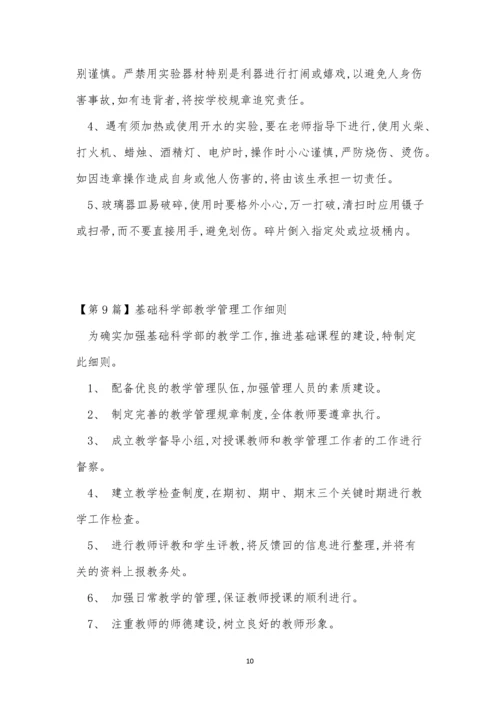 别谨慎。严禁用实验器材特别是利器进行打闹或嬉戏,以避免人身伤害事故,如有违背者,将按学校规章追究责任。

4、遇有须加热或使用开水的实验,要在老师指导下进行,使用火柴、打火机、蜡烛、酒精灯、电炉时,操作时小心谨慎,严防烧伤、烫伤。如因违章操作造成自身或他人伤害的,将由该生承担一切责任。

5、玻璃器皿易破碎,使用时要格外小心,万一打破,清扫时应用镊子或扫帚,而不要直接用手,避免划伤。碎片倒入指定处或垃圾桶内。

【第9篇】基础科学部教学管理工作细则

为确实加强基础科学部的教学工作,推进基础课程的建设,特制定此细则。

1、 配备优良的教学管理队伍,加强管理人员的素质建设。

2、 制定完善的教学管理规章制度,全体教师要遵章执行。

3、 成立教学督导小组,对授课教师和教学管理工作者的工作进行督察。

4、 建立教学检查制度,在期初、期中、期末三个关键时期进行教学工作检查。

5、 进行教师评教和学生评教,将反馈回的信息进行整理,并将有关的资料上报教务处。

6、 加强日常教学的管理,保证教师授课的顺利进行。

7、 注重教师的师德建设,树立良好的教师形象。

10